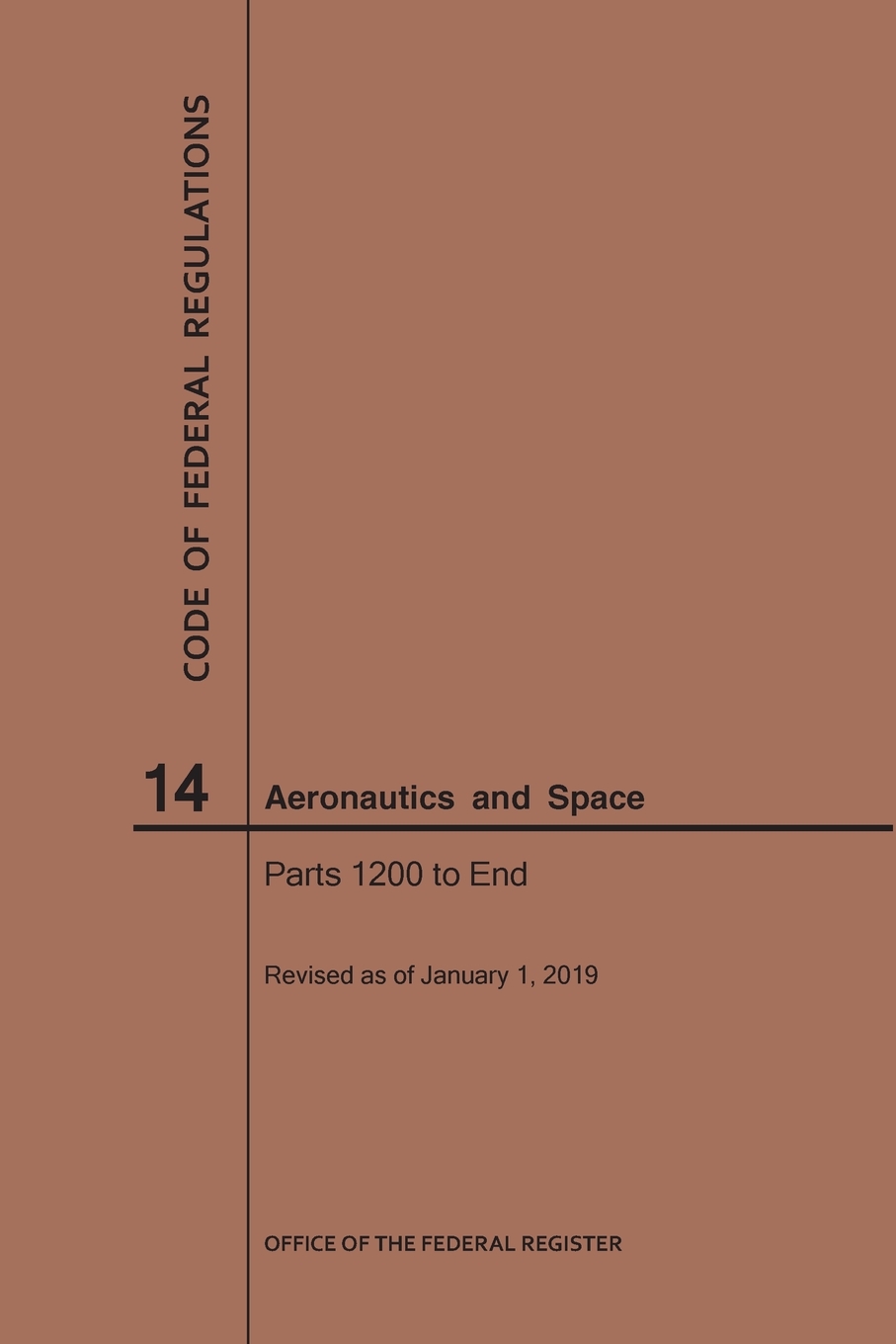 CODE OF FEDERAL REGULATIONS

14

Aeronautics and Space

Parts 1200 to End

Revised as of January 1, 2019

OFFICE OF THE FEDERAL REGISTER